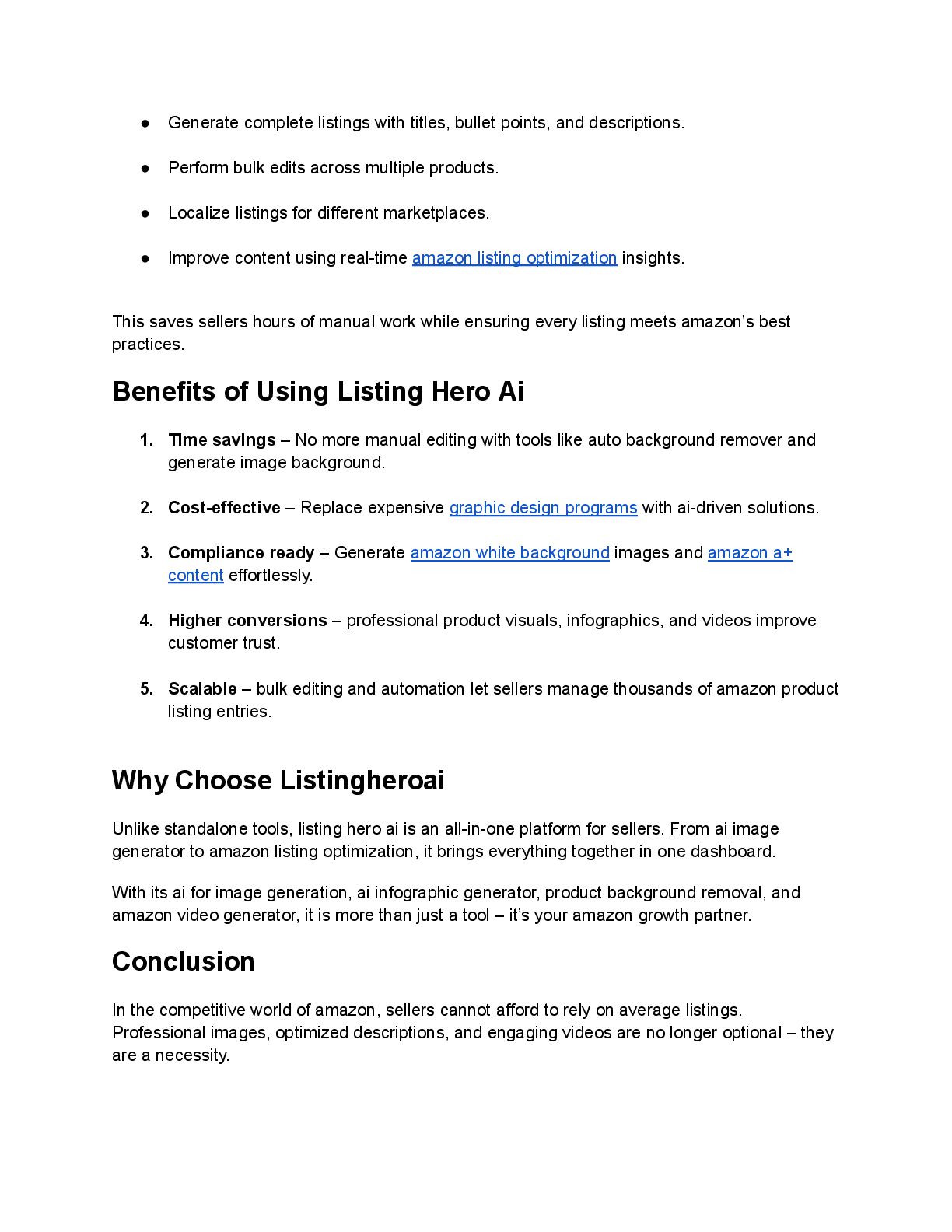 ● Generate complete listings with titles, bullet points, and descriptions.

● Perform bulk edits across multiple products.

● Localize listings for different marketplaces.

● Improve content using real-time amazon listing optimization insights.

This saves sellers hours of manual work while ensuring every listing meets amazon's best practices.

Benefits of Using Listing Hero Ai

1. Time savings – No more manual editing with tools like auto background remover and generate image background.

2. Cost-effective – Replace expensive graphic design programs with ai-driven solutions.

3. Compliance ready – Generate amazon white background images and amazon a+ content effortlessly.

4. Higher conversions – professional product visuals, infographics, and videos improve customer trust.

5. Scalable – bulk editing and automation let sellers manage thousands of amazon product listing entries.

Why Choose Listingheroai

Unlike standalone tools, listing hero ai is an all-in-one platform for sellers. From ai image generator to amazon listing optimization, it brings everything together in one dashboard.

With its ai for image generation, ai infographic generator, product background removal, and amazon video generator, it is more than just a tool – it's your amazon growth partner.

Conclusion

In the competitive world of amazon, sellers cannot afford to rely on average listings. Professional images, optimized descriptions, and engaging videos are no longer optional – they are a necessity.